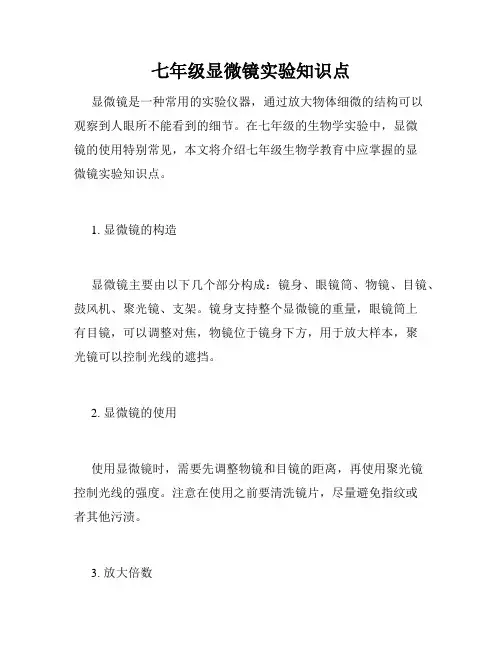 七年级显微镜实验知识点

显微镜是一种常用的实验仪器，通过放大物体细微的结构可以观察到人眼所不能看到的细节。在七年级的生物学实验中，显微镜的使用特别常见，本文将介绍七年级生物学教育中应掌握的显微镜实验知识点。

1. 显微镜的构造

显微镜主要由以下几个部分构成：镜身、眼镜筒、物镜、目镜、鼓风机、聚光镜、支架。镜身支持整个显微镜的重量，眼镜筒上有目镜，可以调整对焦，物镜位于镜身下方，用于放大样本，聚光镜可以控制光线的遮挡。

2. 显微镜的使用

使用显微镜时，需要先调整物镜和目镜的距离，再使用聚光镜控制光线的强度。注意在使用之前要清洗镜片，尽量避免指纹或者其他污渍。

3. 放大倍数